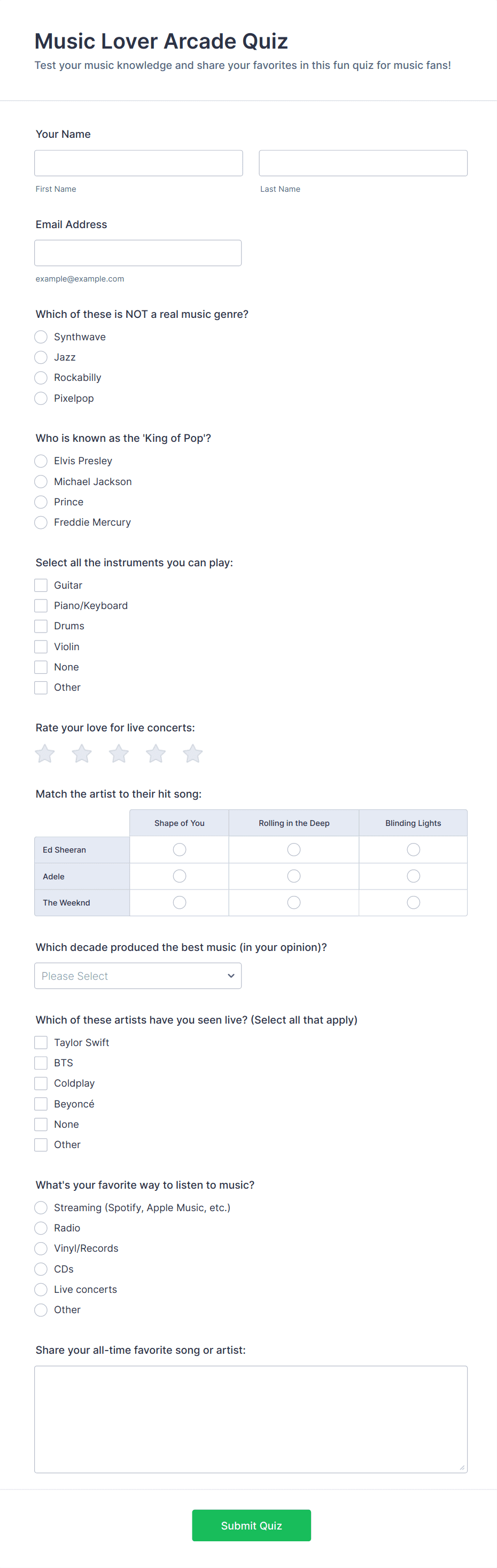 Music Lover Arcade Quiz

Test your music knowledge and share your favorites in this fun quiz for music fans!

Your Name

First Name

Last Name

Email Address

example@example.com

Which of these is NOT a real music genre?

Synthwave
Jazz
Rockabilly
Pixelpop

Who is known as the 'King of Pop'?

Elvis Presley
Michael Jackson
Prince
Freddie Mercury

Select all the instruments you can play:

Guitar
Piano/Keyboard
Drums
Violin
None
Other

Rate your love for live concerts:

Match the artist to their hit song:

| | Shape of You | Rolling in the Deep | Blinding Lights |
|---|---|---|---|
| Ed Sheeran | | | |
| Adele | | | |
| The Weeknd | | | |

Which decade produced the best music (in your opinion)?

Please Select

Which of these artists have you seen live? (Select all that apply)

Taylor Swift
BTS
Coldplay
Beyoncé
None
Other

What's your favorite way to listen to music?

Streaming (Spotify, Apple Music, etc.)
Radio
Vinyl/Records
CDs
Live concerts
Other

Share your all-time favorite song or artist:

Submit Quiz